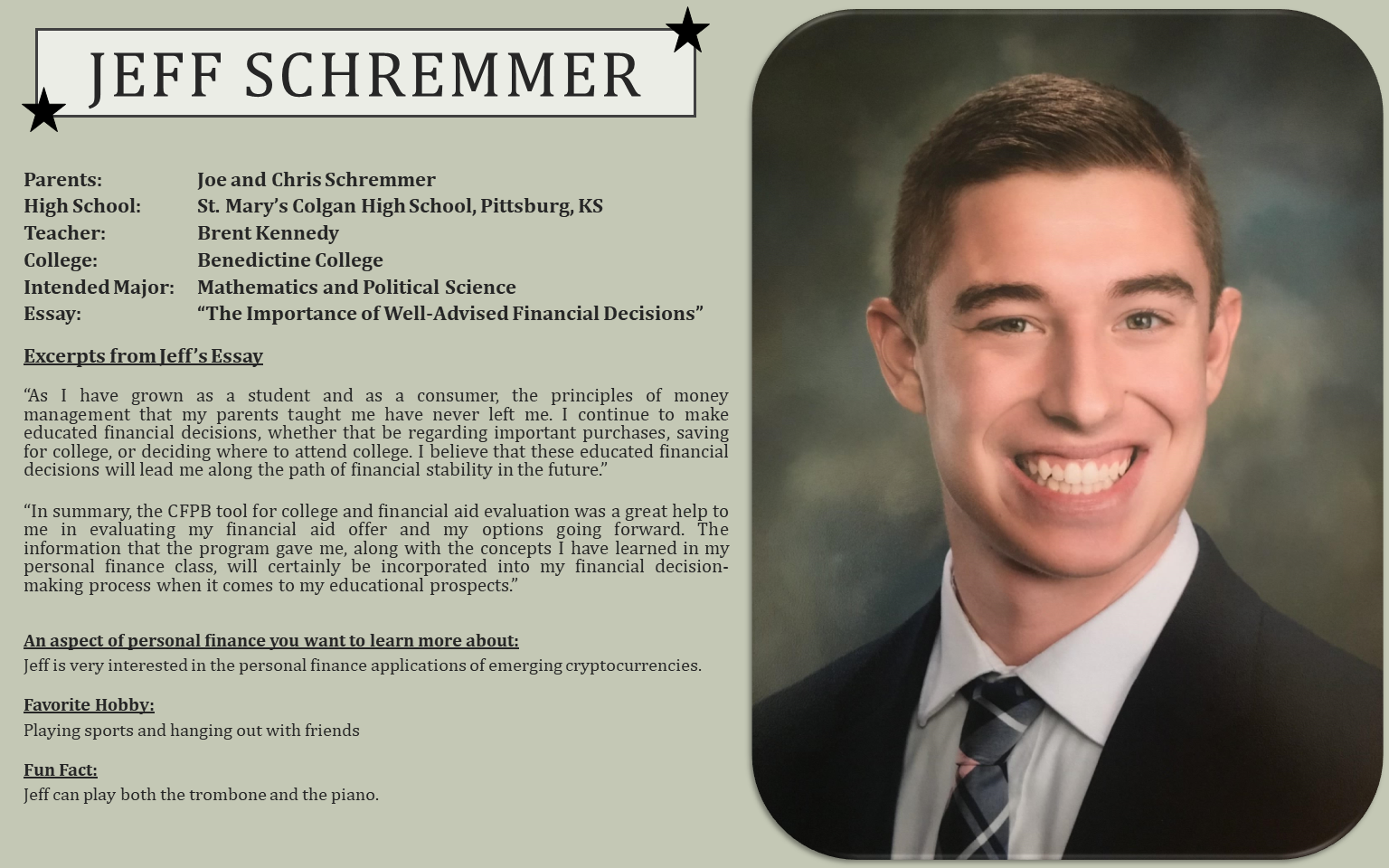 JEFF SCHREMMER

Parents: Joe and Chris Schremmer
High School: St. Mary's Colgan High School, Pittsburg, KS
Teacher: Brent Kennedy
College: Benedictine College
Intended Major: Mathematics and Political Science
Essay: "The Importance of Well-Advised Financial Decisions"

Excerpts from Jeff's Essay

"As I have grown as a student and as a consumer, the principles of money management that my parents taught me have never left me. I continue to make educated financial decisions, whether that be regarding important purchases, saving for college, or deciding where to attend college. I believe that these educated financial decisions will lead me along the path of financial stability in the future."

"In summary, the CFPB tool for college and financial aid evaluation was a great help to me in evaluating my financial aid offer and my options going forward. The information that the program gave me, along with the concepts I have learned in my personal finance class, will certainly be incorporated into my financial decision-making process when it comes to my educational prospects."

An aspect of personal finance you want to learn more about:
Jeff is very interested in the personal finance applications of emerging cryptocurrencies.

Favorite Hobby:
Playing sports and hanging out with friends

Fun Fact:
Jeff can play both the trombone and the piano.